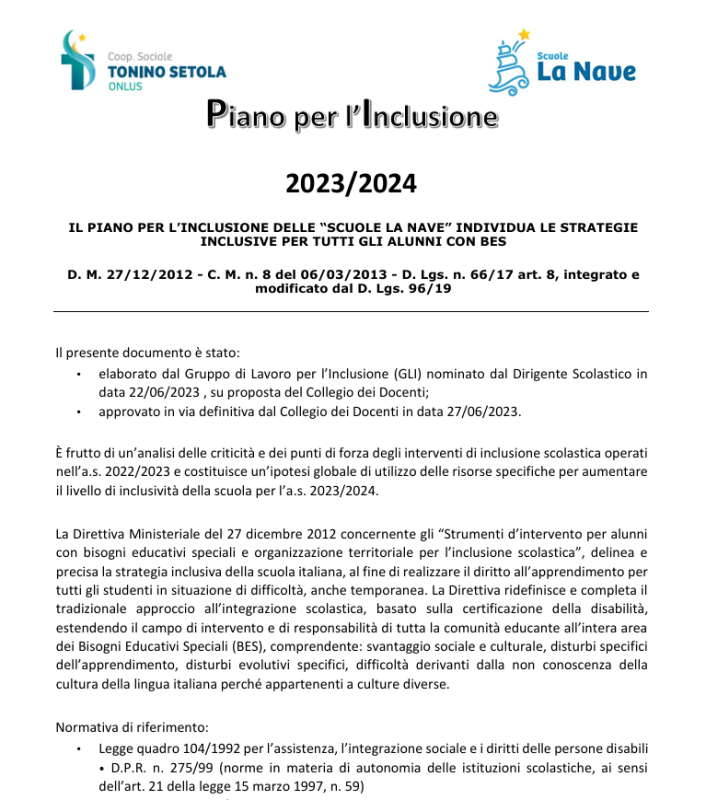 Coop. Sociale
TONINO SETOLA
ONLUS

Scuole
La Nave

Piano per l'Inclusione

2023/2024

IL PIANO PER L'INCLUSIONE DELLE "SCUOLE LA NAVE" INDIVIDUA LE STRATEGIE INCLUSIVE PER TUTTI GLI ALUNNI CON BES

D. M. 27/12/2012 - C. M. n. 8 del 06/03/2013 - D. Lgs. n. 66/17 art. 8, integrato e modificato dal D. Lgs. 96/19

Il presente documento è stato:

• elaborato dal Gruppo di Lavoro per l'Inclusione (GLI) nominato dal Dirigente Scolastico in data 22/06/2023 , su proposta del Collegio dei Docenti;
• approvato in via definitiva dal Collegio dei Docenti in data 27/06/2023.

È frutto di un'analisi delle criticità e dei punti di forza degli interventi di inclusione scolastica operati nell'a.s. 2022/2023 e costituisce un'ipotesi globale di utilizzo delle risorse specifiche per aumentare il livello di inclusività della scuola per l'a.s. 2023/2024.

La Direttiva Ministeriale del 27 dicembre 2012 concernente gli "Strumenti d'intervento per alunni con bisogni educativi speciali e organizzazione territoriale per l'inclusione scolastica", delinea e precisa la strategia inclusiva della scuola italiana, al fine di realizzare il diritto all'apprendimento per tutti gli studenti in situazione di difficoltà, anche temporanea. La Direttiva ridefinisce e completa il tradizionale approccio all'integrazione scolastica, basato sulla certificazione della disabilità, estendendo il campo di intervento e di responsabilità di tutta la comunità educante all'intera area dei Bisogni Educativi Speciali (BES), comprendente: svantaggio sociale e culturale, disturbi specifici dell'apprendimento, disturbi evolutivi specifici, difficoltà derivanti dalla non conoscenza della cultura della lingua italiana perché appartenenti a culture diverse.

Normativa di riferimento:

• Legge quadro 104/1992 per l'assistenza, l'integrazione sociale e i diritti delle persone disabili • D.P.R. n. 275/99 (norme in materia di autonomia delle istituzioni scolastiche, ai sensi dell'art. 21 della legge 15 marzo 1997, n. 59)